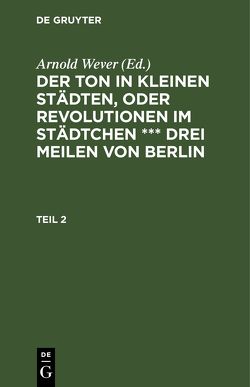 DE GRUYTER

Arnold Wever (Ed.)

DER TON IN KLEINEN STÄDTEN, ODER REVOLUTIONEN IM STÄDTCHEN *** DREI MEILEN VON BERLIN

TEIL 2

DE
G